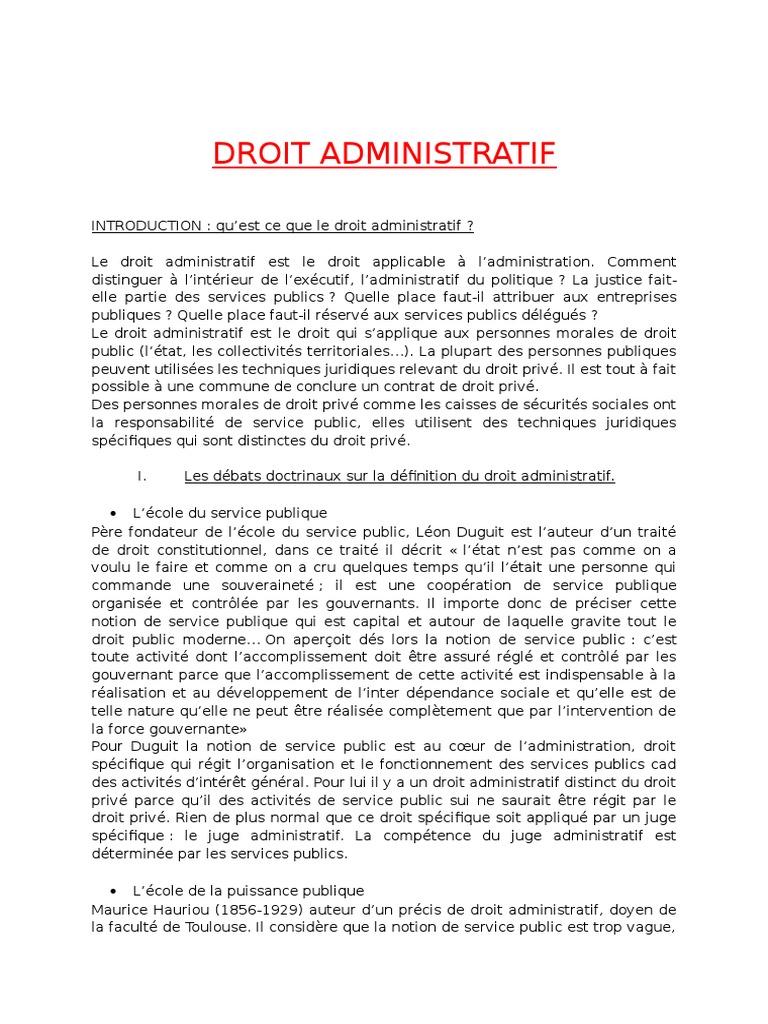 DROIT ADMINISTRATIF

INTRODUCTION : qu'est ce que le droit administratif ?

Le droit administratif est le droit applicable à l'administration. Comment distinguer à l'intérieur de l'exécutif, l'administratif du politique ? La justice fait-elle partie des services publics ? Quelle place faut-il attribuer aux entreprises publiques ? Quelle place faut-il réservé aux services publics délégués ?
Le droit administratif est le droit qui s'applique aux personnes morales de droit public (l'état, les collectivités territoriales…). La plupart des personnes publiques peuvent utilisées les techniques juridiques relevant du droit privé. Il est tout à fait possible à une commune de conclure un contrat de droit privé.
Des personnes morales de droit privé comme les caisses de sécurités sociales ont la responsabilité de service public, elles utilisent des techniques juridiques spécifiques qui sont distinctes du droit privé.

I. Les débats doctrinaux sur la définition du droit administratif.

• L'école du service publique
Père fondateur de l'école du service public, Léon Duguit est l'auteur d'un traité de droit constitutionnel, dans ce traité il décrit « l'état n'est pas comme on a voulu le faire et comme on a cru quelques temps qu'il l'était une personne qui commande une souveraineté ; il est une coopération de service publique organisée et contrôlée par les gouvernants. Il importe donc de préciser cette notion de service publique qui est capital et autour de laquelle gravite tout le droit public moderne… On aperçoit dés lors la notion de service public : c'est toute activité dont l'accomplissement doit être assuré réglé et contrôlé par les gouvernant parce que l'accomplissement de cette activité est indispensable à la réalisation et au développement de l'inter dépendance sociale et qu'elle est de telle nature qu'elle ne peut être réalisée complètement que par l'intervention de la force gouvernante»
Pour Duguit la notion de service public est au cœur de l'administration, droit spécifique qui régit l'organisation et le fonctionnement des services publics cad des activités d'intérêt général. Pour lui il y a un droit administratif distinct du droit privé parce qu'il des activités de service public sui ne saurait être régit par le droit privé. Rien de plus normal que ce droit spécifique soit appliqué par un juge spécifique : le juge administratif. La compétence du juge administratif est déterminée par les services publics.

• L'école de la puissance publique
Maurice Hauriou (1856-1929) auteur d'un précis de droit administratif, doyen de la faculté de Toulouse. Il considère que la notion de service public est trop vague,